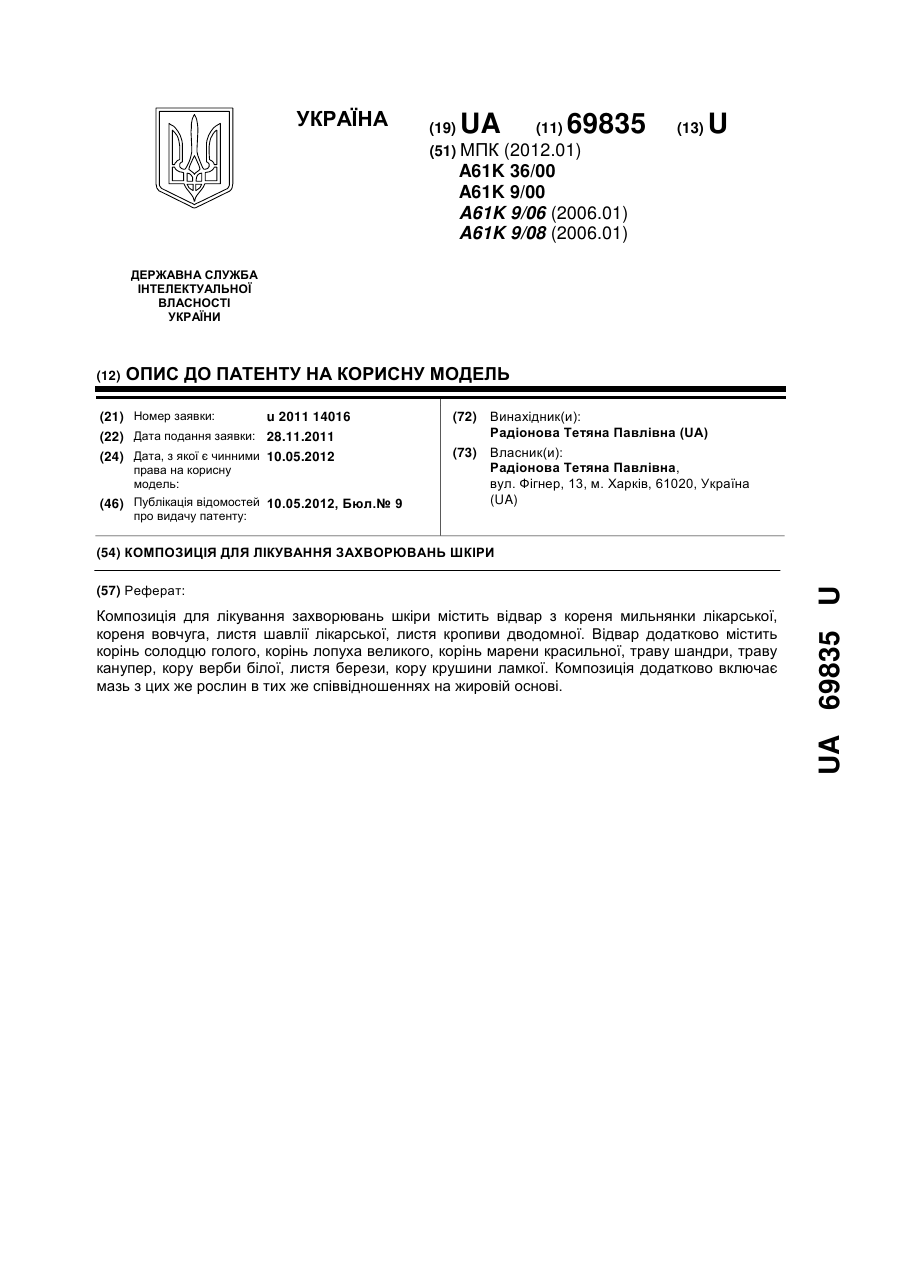 УКРАЇНА

(19) UA (11) 69835 (13) U

(51) МПК (2012.01)
A61K 36/00
A61K 9/00
A61K 9/06 (2006.01)
A61K 9/08 (2006.01)

ДЕРЖАВНА СЛУЖБА ІНТЕЛЕКТУАЛЬНОЇ ВЛАСНОСТІ УКРАЇНИ

(12) ОПИС ДО ПАТЕНТУ НА КОРИСНУ МОДЕЛЬ

(21) Номер заявки: u 2011 14016
(22) Дата подання заявки: 28.11.2011
(24) Дата, з якої є чинними права на корисну модель: 10.05.2012
(46) Публікація відомостей про видачу патенту: 10.05.2012, Бюл.№ 9

(72) Винахідник(и):
Радіонова Тетяна Павлівна (UA)
(73) Власник(и):
Радіонова Тетяна Павлівна, вул. Фігнер, 13, м. Харків, 61020, Україна (UA)

(54) КОМПОЗИЦІЯ ДЛЯ ЛІКУВАННЯ ЗАХВОРЮВАНЬ ШКІРИ

(57) Реферат:

Композиція для лікування захворювань шкіри містить відвар з кореня мильнянки лікарської, кореня вовчуга, листя шавлії лікарської, листя кропиви дводомної. Відвар додатково містить корінь солодцю голого, корінь лопуха великого, корінь марени красильної, траву шандри, траву канупер, кору верби білої, листя берези, кору крушини ламкої. Композиція додатково включає мазь з цих же рослин в тих же співвідношеннях на жировій основі.

UA 69835 U